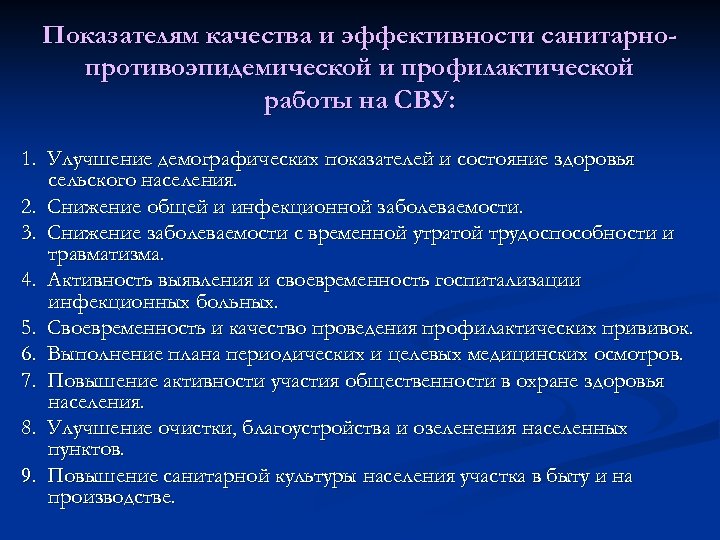 Показателям качества и эффективности санитарно-противоэпидемической и профилактической работы на СВУ:

1. Улучшение демографических показателей и состояние здоровья сельского населения.
2. Снижение общей и инфекционной заболеваемости.
3. Снижение заболеваемости с временной утратой трудоспособности и травматизма.
4. Активность выявления и своевременность госпитализации инфекционных больных.
5. Своевременность и качество проведения профилактических прививок.
6. Выполнение плана периодических и целевых медицинских осмотров.
7. Повышение активности участия общественности в охране здоровья населения.
8. Улучшение очистки, благоустройства и озеленения населенных пунктов.
9. Повышение санитарной культуры населения участка в быту и на производстве.